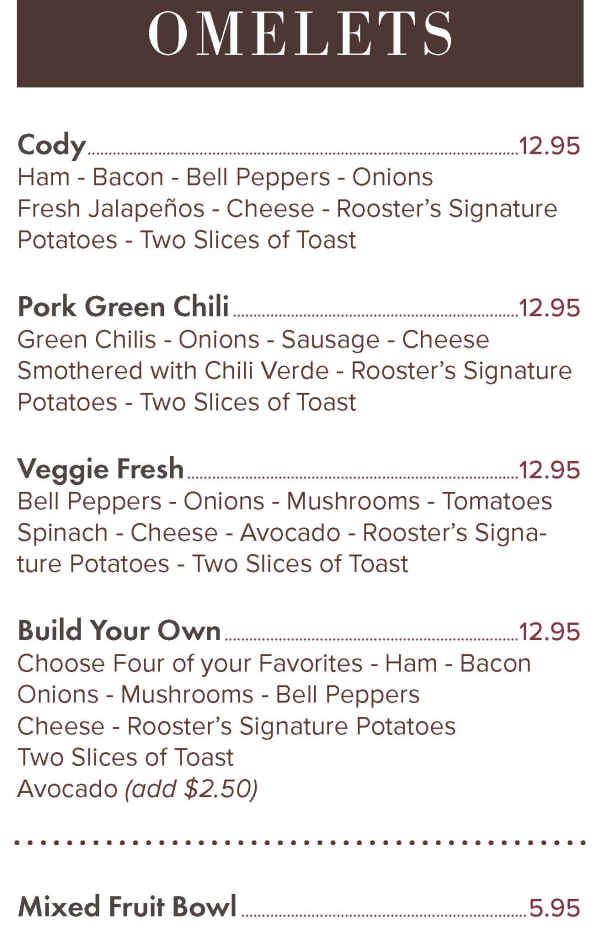 OMELETS

Cody 12.95
Ham - Bacon - Bell Peppers - Onions Fresh Jalapeños - Cheese - Rooster's Signature Potatoes - Two Slices of Toast

Pork Green Chili 12.95
Green Chilis - Onions - Sausage - Cheese Smothered with Chili Verde - Rooster's Signature Potatoes - Two Slices of Toast

Veggie Fresh 12.95
Bell Peppers - Onions - Mushrooms - Tomatoes Spinach - Cheese - Avocado - Rooster's Signature Potatoes - Two Slices of Toast

Build Your Own 12.95
Choose Four of your Favorites - Ham - Bacon
Onions - Mushrooms - Bell Peppers
Cheese - Rooster's Signature Potatoes
Two Slices of Toast
Avocado (add $2.50)

Mixed Fruit Bowl 5.95